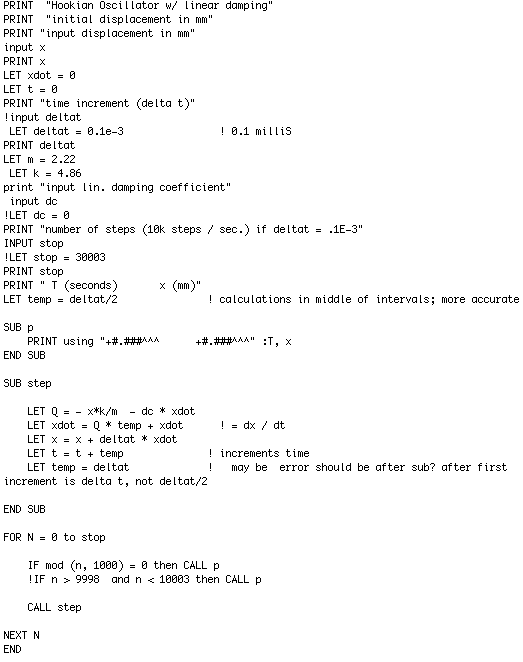 PRINT  "Hookian Oscillator w/ linear damping"
PRINT  "initial displacement in mm"
PRINT "input displacement in mm"
input x
PRINT x
LET xdot = 0
LET t = 0
PRINT "time increment (delta t)"
!input deltat
 LET deltat = 0.1e-3                ! 0.1 milliS
PRINT deltat
LET m = 2.22
 LET k = 4.86
print "input lin. damping coefficient"
 input dc
!LET dc = 0
PRINT "number of steps (10k steps / sec.) if deltat = .1E-3"
INPUT stop
!LET stop = 30003
PRINT stop
PRINT " T (seconds)       x (mm)"
LET temp = deltat/2               ! calculations in middle of intervals; more accurate

SUB p
    PRINT using "+#.###^^^      +#.###^^^" :T, x
END SUB

SUB step

    LET Q = - x*k/m  - dc * xdot
    LET xdot = Q * temp + xdot      ! = dx / dt
    LET x = x + deltat * xdot
    LET t = t + temp              ! increments time
    LET temp = deltat             !   may be  error should be after sub? after first increment is delta t, not deltat/2

END SUB

FOR N = 0 to stop

    IF mod (n, 1000) = 0 then CALL p
    !IF n > 9998  and n < 10003 then CALL p

    CALL step

NEXT N
END